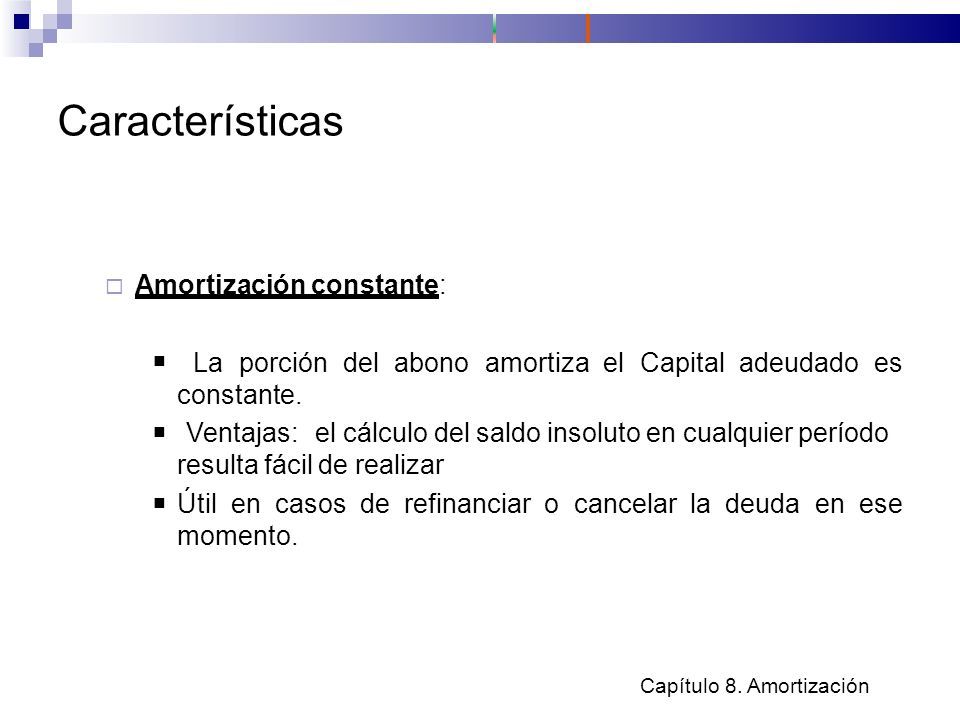 Características

Amortización constante:

La porción del abono amortiza el Capital adeudado es constante.

Ventajas: el cálculo del saldo insoluto en cualquier período resulta fácil de realizar

Útil en casos de refinanciar o cancelar la deuda en ese momento.

Capítulo 8. Amortización